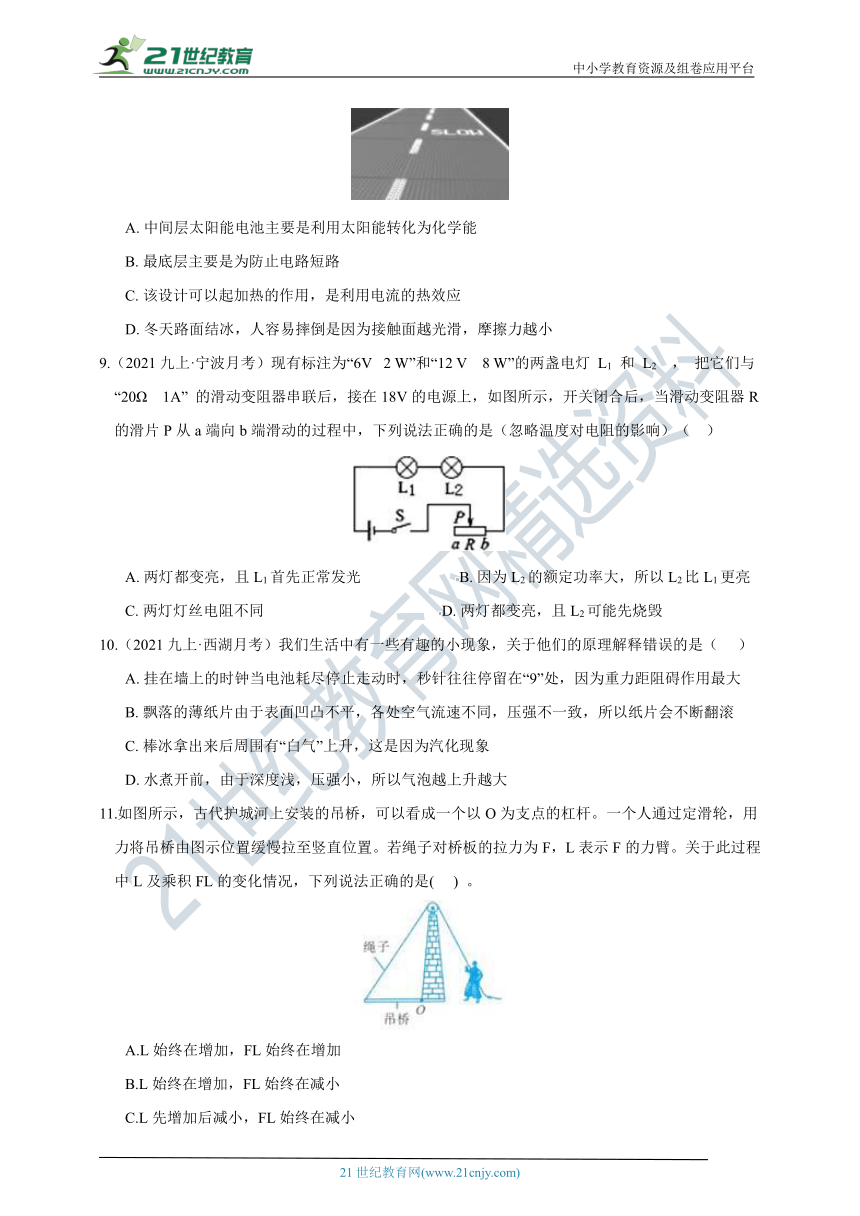 21世纪教育
www.21cnjy.com
中小学教育资源及组卷应用平台

SLOW

A. 中间层太阳能电池主要是利用太阳能转化为化学能

B. 最底层主要是为防止电路短路

C. 该设计可以起加热的作用，是利用电流的热效应

D. 冬天路面结冰，人容易摔倒是因为接触面越光滑，摩擦力越小

9.（2021 九上·宁波月考）现有标注为“6V 2 W”和“12 V 8 W”的两盏电灯 $L_1$ 和 $L_2$ ， 把它们与“20Ω 1A” 的滑动变阻器串联后，接在 18V 的电源上，如图所示，开关闭合后，当滑动变阻器 R 的滑片 P 从 a 端向 b 端滑动的过程中，下列说法正确的是（忽略温度对电阻的影响）（ ）

$L_1$ $L_2$ S P a R b

A. 两灯都变亮，且 $L_1$ 首先正常发光

B. 因为 $L_2$ 的额定功率大，所以 $L_2$ 比 $L_1$ 更亮

C. 两灯灯丝电阻不同

D. 两灯都变亮，且 $L_2$ 可能先烧毁

10.（2021 九上·西湖月考）我们生活中有一些有趣的小现象，关于他们的原理解释错误的是（ ）

A. 挂在墙上的时钟当电池耗尽停止走动时，秒针往往停留在“9”处，因为重力距阻碍作用最大

B. 飘落的薄纸片由于表面凹凸不平，各处空气流速不同，压强不一致，所以纸片会不断翻滚

C. 棒冰拿出来后周围有“白气”上升，这是因为汽化现象

D. 水煮开前，由于深度浅，压强小，所以气泡越上升越大

11.如图所示，古代护城河上安装的吊桥，可以看成一个以 O 为支点的杠杆。一个人通过定滑轮，用力将吊桥由图示位置缓慢拉至竖直位置。若绳子对桥板的拉力为 F，L 表示 F 的力臂。关于此过程中 L 及乘积 FL 的变化情况，下列说法正确的是( ) 。

绳子
吊桥 O

A.L 始终在增加，FL 始终在增加

B.L 始终在增加，FL 始终在减小

C.L 先增加后减小，FL 始终在减小

21 世纪教育网(www.21cnjy.com)

21世纪教育网精选资料